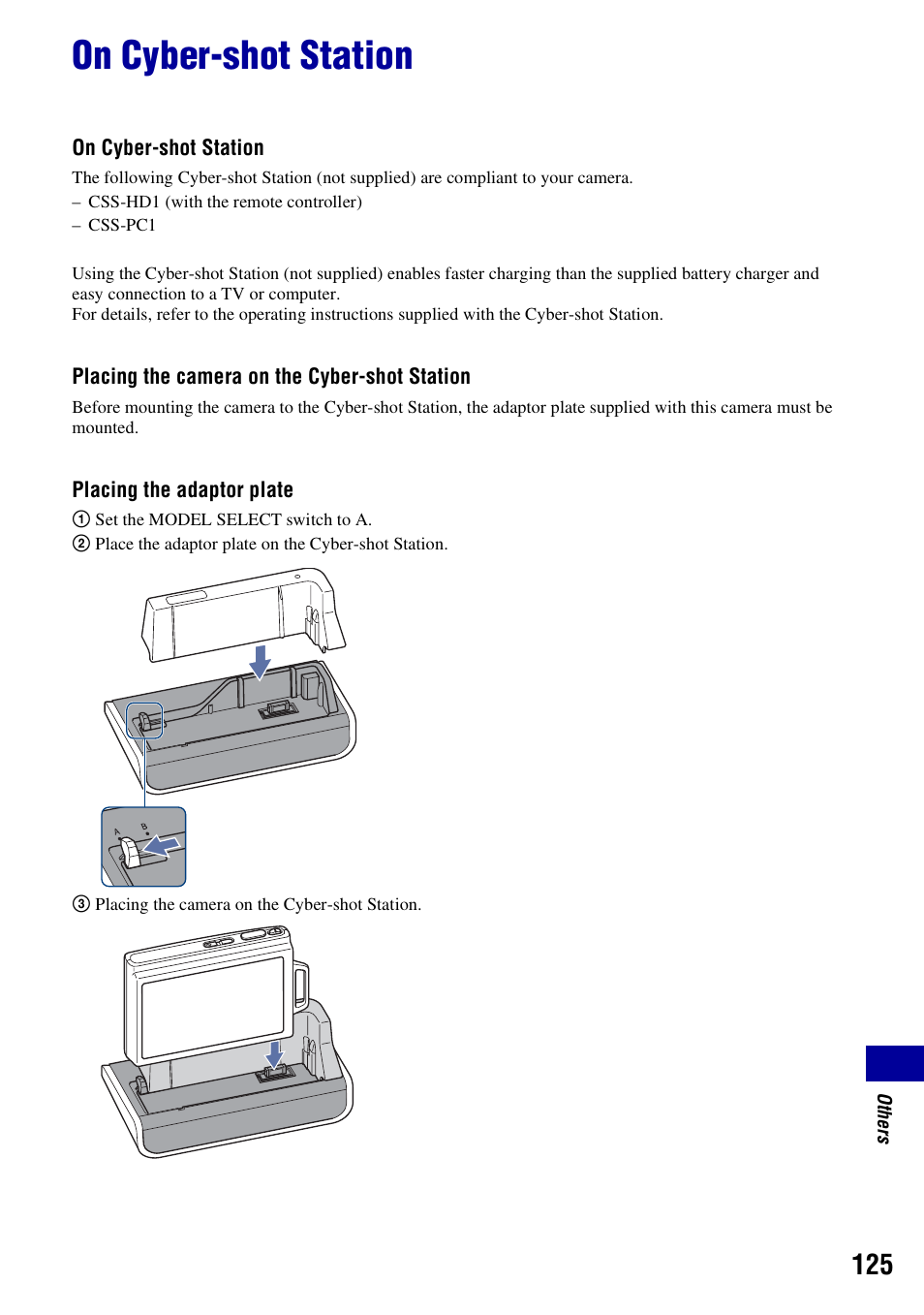 On Cyber-shot Station

On Cyber-shot Station

The following Cyber-shot Station (not supplied) are compliant to your camera.
– CSS-HD1 (with the remote controller)
– CSS-PC1

Using the Cyber-shot Station (not supplied) enables faster charging than the supplied battery charger and easy connection to a TV or computer.
For details, refer to the operating instructions supplied with the Cyber-shot Station.

Placing the camera on the Cyber-shot Station

Before mounting the camera to the Cyber-shot Station, the adaptor plate supplied with this camera must be mounted.

Placing the adaptor plate

① Set the MODEL SELECT switch to A.
② Place the adaptor plate on the Cyber-shot Station.

A B

③ Placing the camera on the Cyber-shot Station.

Others

125